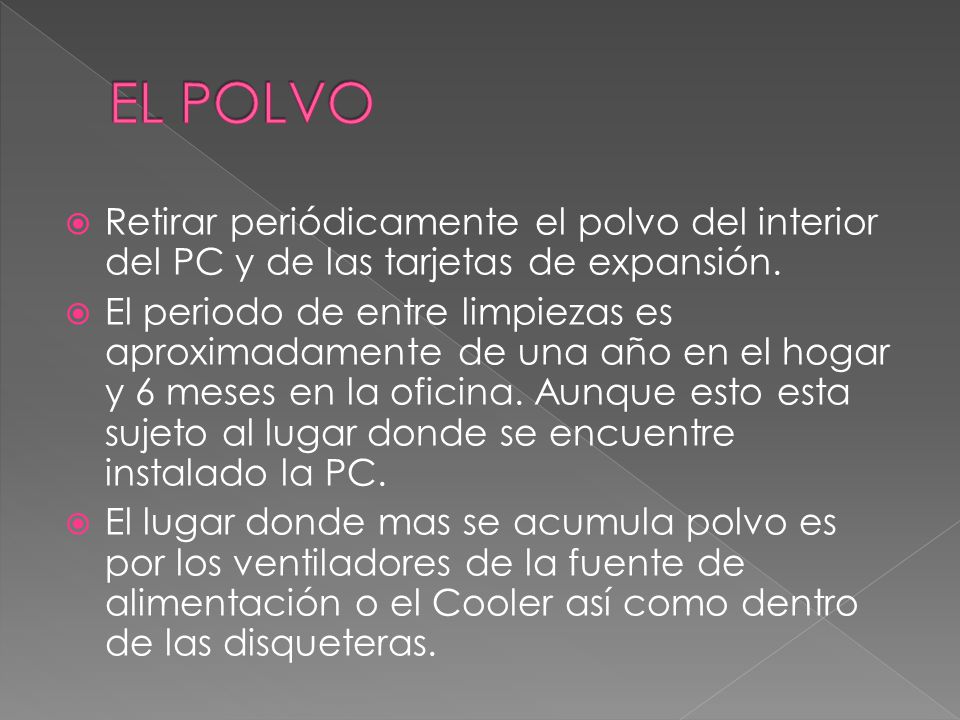 EL POLVO

Retirar periódicamente el polvo del interior del PC y de las tarjetas de expansión.

El periodo de entre limpiezas es aproximadamente de una año en el hogar y 6 meses en la oficina. Aunque esto esta sujeto al lugar donde se encuentre instalado la PC.

El lugar donde mas se acumula polvo es por los ventiladores de la fuente de alimentación o el Cooler así como dentro de las disqueteras.